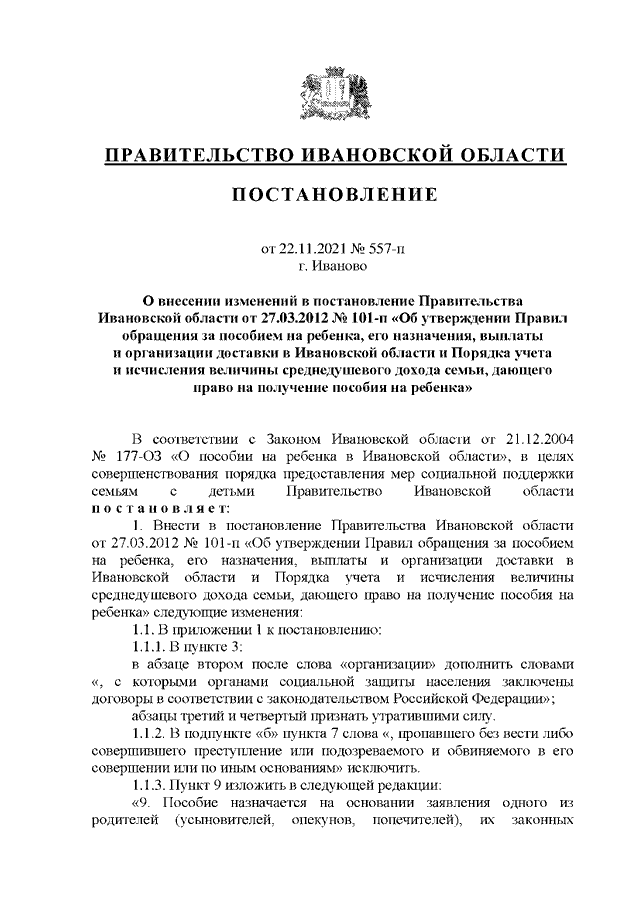 ПРАВИТЕЛЬСТВО ИВАНОВСКОЙ ОБЛАСТИ

ПОСТАНОВЛЕНИЕ

от 22.11.2021 № 557-п
г. Иваново

О внесении изменений в постановление Правительства Ивановской области от 27.03.2012 № 101-п «Об утверждении Правил обращения за пособием на ребенка, его назначения, выплаты и организации доставки в Ивановской области и Порядка учета и исчисления величины среднедушевого дохода семьи, дающего право на получение пособия на ребенка»

В соответствии с Законом Ивановской области от 21.12.2004 № 177-ОЗ «О пособии на ребенка в Ивановской области», в целях совершенствования порядка предоставления мер социальной поддержки семьям с детьми Правительство Ивановской области постановляет:

1. Внести в постановление Правительства Ивановской области от 27.03.2012 № 101-п «Об утверждении Правил обращения за пособием на ребенка, его назначения, выплаты и организации доставки в Ивановской области и Порядка учета и исчисления величины среднедушевого дохода семьи, дающего право на получение пособия на ребенка» следующие изменения:

1.1. В приложении 1 к постановлению:

1.1.1. В пункте 3:

в абзаце втором после слова «организации» дополнить словами «, с которыми органами социальной защиты населения заключены договоры в соответствии с законодательством Российской Федерации»;

абзацы третий и четвертый признать утратившими силу.

1.1.2. В подпункте «б» пункта 7 слова «, пропавшего без вести либо совершившего преступление или подозреваемого и обвиняемого в его совершении или по иным основаниям» исключить.

1.1.3. Пункт 9 изложить в следующей редакции:

«9. Пособие назначается на основании заявления одного из родителей (усыновителей, опекунов, попечителей), их законных